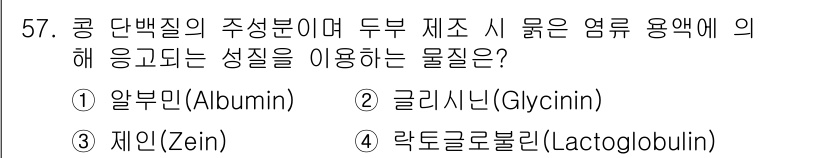 57. 콩 단백질의 주성분이며 두부 제조 시 묽은 염류 용액에 의해 응고되는 성질을 이용하는 물질은?

① 알부민(Albumin)
② 글리시닌(Glycinin)
③ 제인(Zein)
④ 락토글로불린(Lactoglobulin)